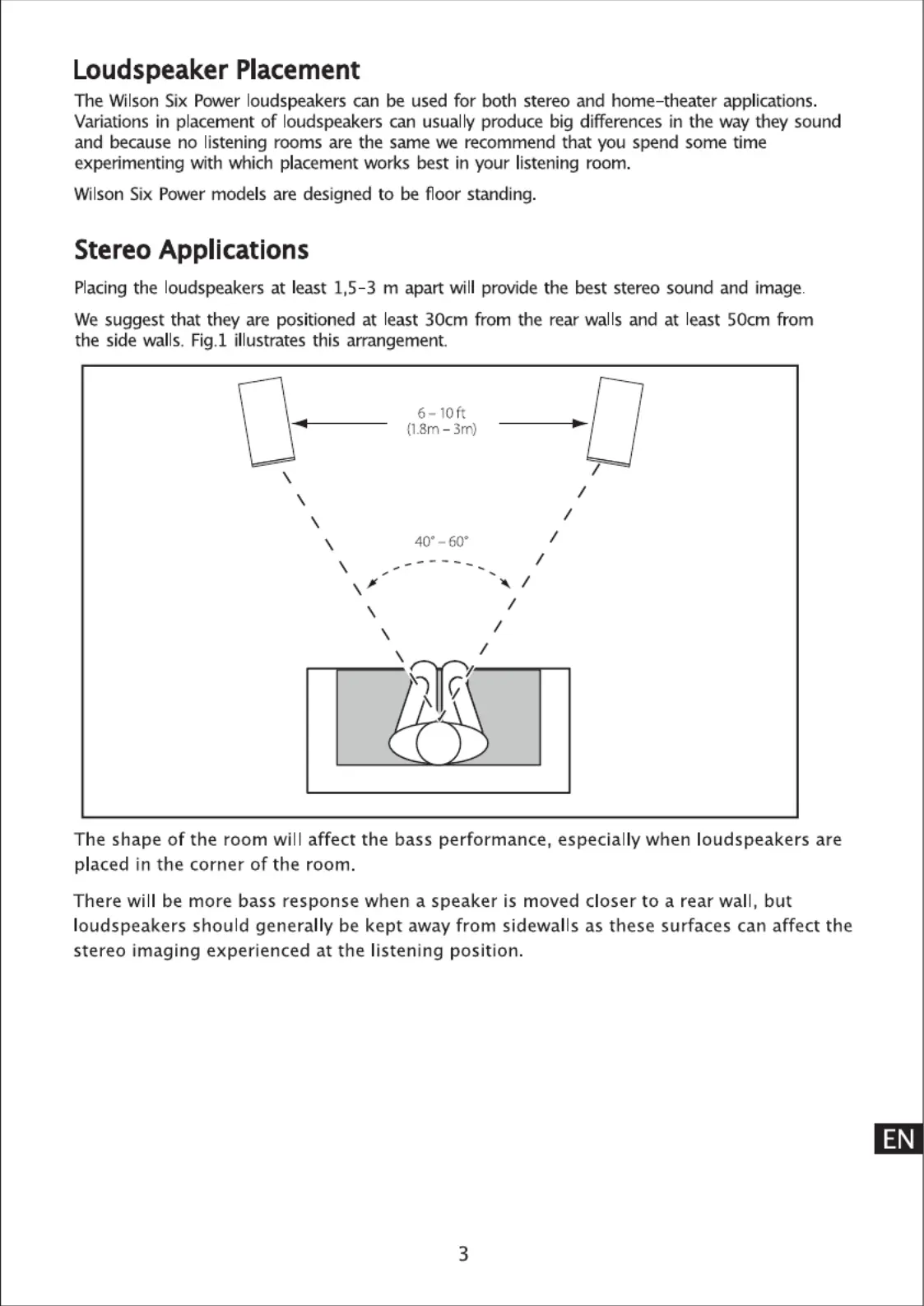 Loudspeaker Placement

The Wilson Six Power loudspeakers can be used for both stereo and home-theater applications. Variations in placement of loudspeakers can usually produce big differences in the way they sound and because no listening rooms are the same we recommend that you spend some time experimenting with which placement works best in your listening room.

Wilson Six Power models are designed to be floor standing.

Stereo Applications

Placing the loudspeakers at least 1,5-3 m apart will provide the best stereo sound and image.

We suggest that they are positioned at least 30cm from the rear walls and at least 50cm from the side walls. Fig.1 illustrates this arrangement.

6 – 10 ft
(1.8m – 3m)

40° – 60°

The shape of the room will affect the bass performance, especially when loudspeakers are placed in the corner of the room.

There will be more bass response when a speaker is moved closer to a rear wall, but loudspeakers should generally be kept away from sidewalls as these surfaces can affect the stereo imaging experienced at the listening position.

EN

3